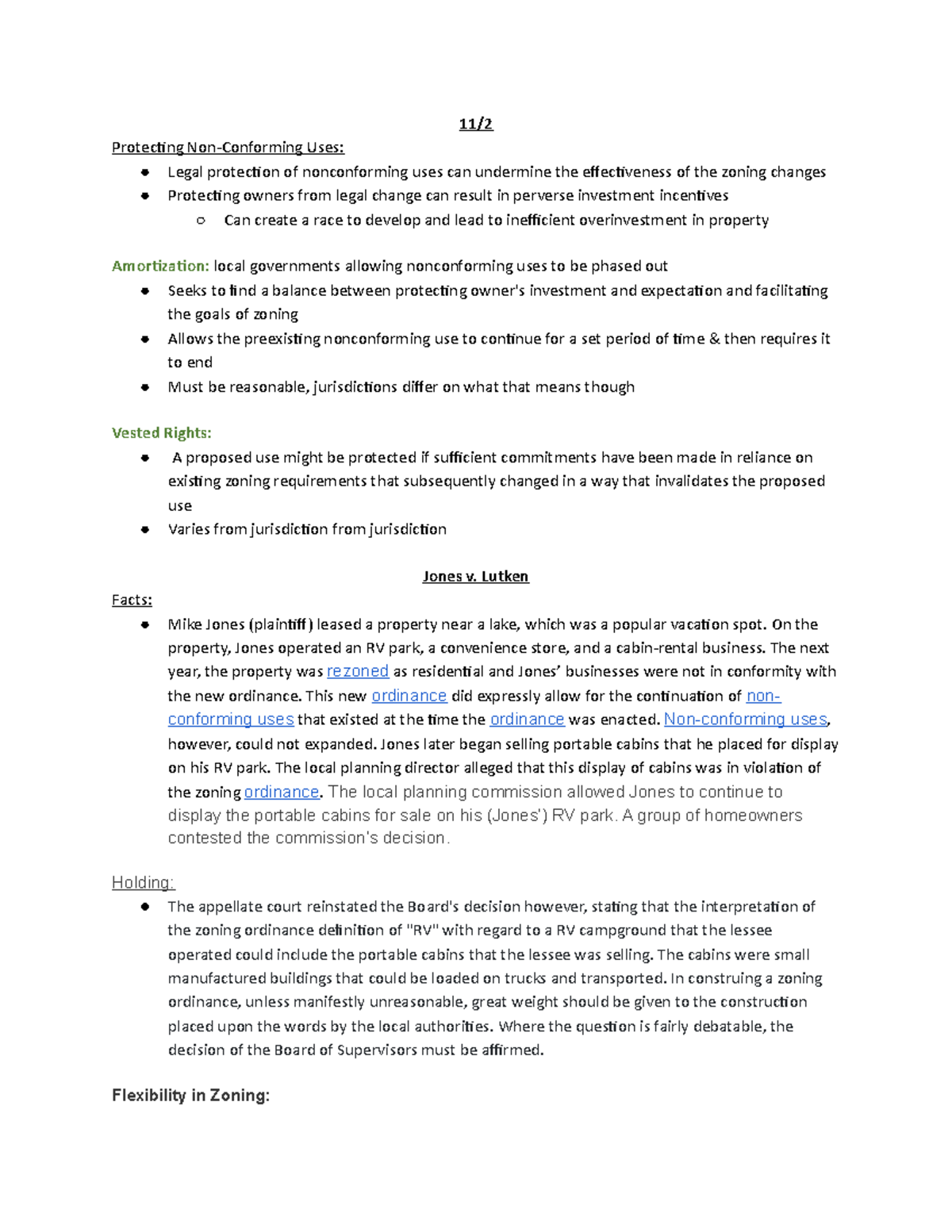 11/2

Protecting Non-Conforming Uses:
• Legal protection of nonconforming uses can undermine the effectiveness of the zoning changes
• Protecting owners from legal change can result in perverse investment incentives
○ Can create a race to develop and lead to inefficient overinvestment in property

Amortization: local governments allowing nonconforming uses to be phased out
• Seeks to find a balance between protecting owner's investment and expectation and facilitating the goals of zoning
• Allows the preexisting nonconforming use to continue for a set period of time & then requires it to end
• Must be reasonable, jurisdictions differ on what that means though

Vested Rights:
• A proposed use might be protected if sufficient commitments have been made in reliance on existing zoning requirements that subsequently changed in a way that invalidates the proposed use
• Varies from jurisdiction from jurisdiction

Jones v. Lutken

Facts:
• Mike Jones (plaintiff) leased a property near a lake, which was a popular vacation spot. On the property, Jones operated an RV park, a convenience store, and a cabin-rental business. The next year, the property was rezoned as residential and Jones' businesses were not in conformity with the new ordinance. This new ordinance did expressly allow for the continuation of non-conforming uses that existed at the time the ordinance was enacted. Non-conforming uses, however, could not expanded. Jones later began selling portable cabins that he placed for display on his RV park. The local planning director alleged that this display of cabins was in violation of the zoning ordinance. The local planning commission allowed Jones to continue to display the portable cabins for sale on his (Jones') RV park. A group of homeowners contested the commission's decision.

Holding:
• The appellate court reinstated the Board's decision however, stating that the interpretation of the zoning ordinance definition of "RV" with regard to a RV campground that the lessee operated could include the portable cabins that the lessee was selling. The cabins were small manufactured buildings that could be loaded on trucks and transported. In construing a zoning ordinance, unless manifestly unreasonable, great weight should be given to the construction placed upon the words by the local authorities. Where the question is fairly debatable, the decision of the Board of Supervisors must be affirmed.

Flexibility in Zoning: